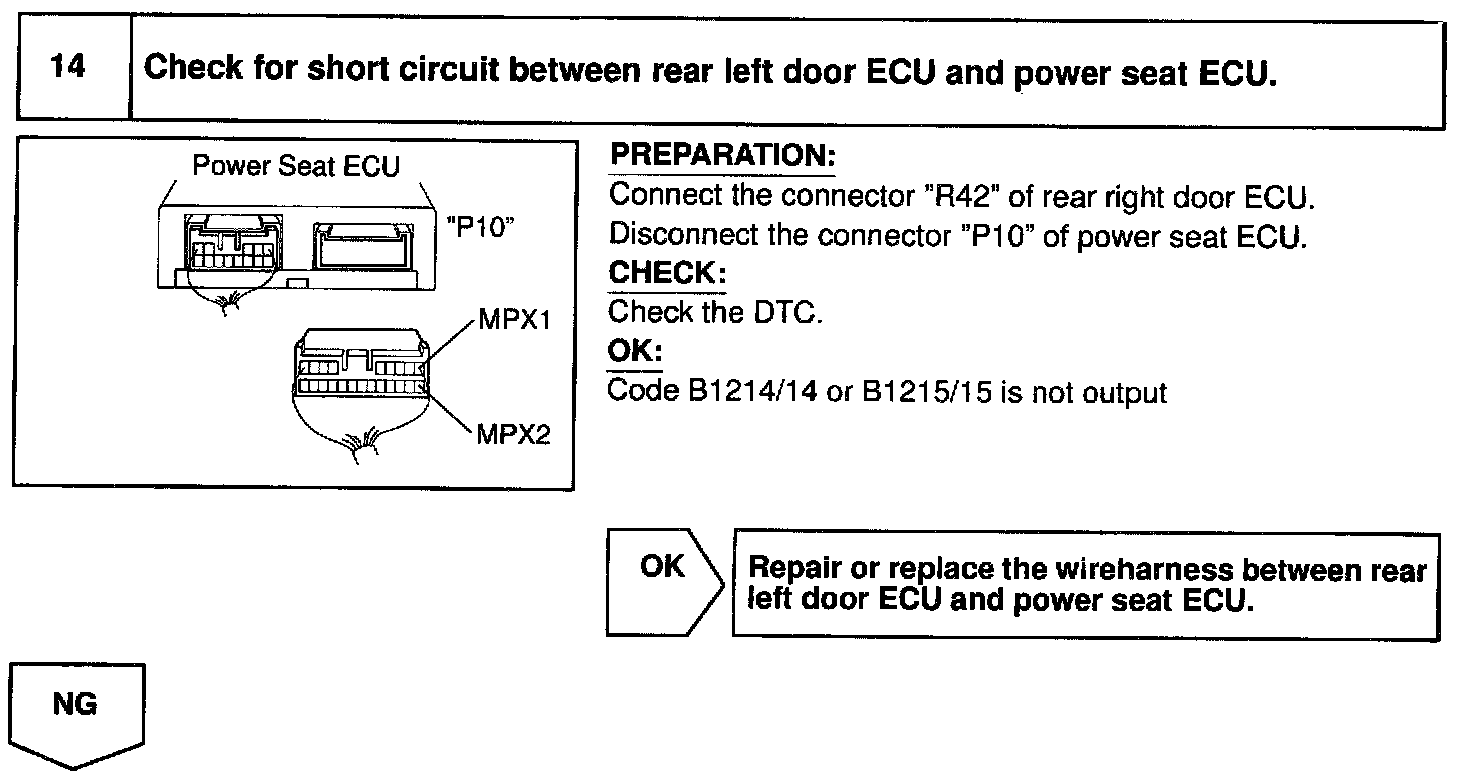 14

Check for short circuit between rear left door ECU and power seat ECU.

Power Seat ECU
"P10"
MPX1
MPX2

PREPARATION:
Connect the connector "R42" of rear right door ECU.
Disconnect the connector "P10" of power seat ECU.

CHECK:
Check the DTC.

OK:
Code B1214/14 or B1215/15 is not output

OK

Repair or replace the wireharness between rear left door ECU and power seat ECU.

NG